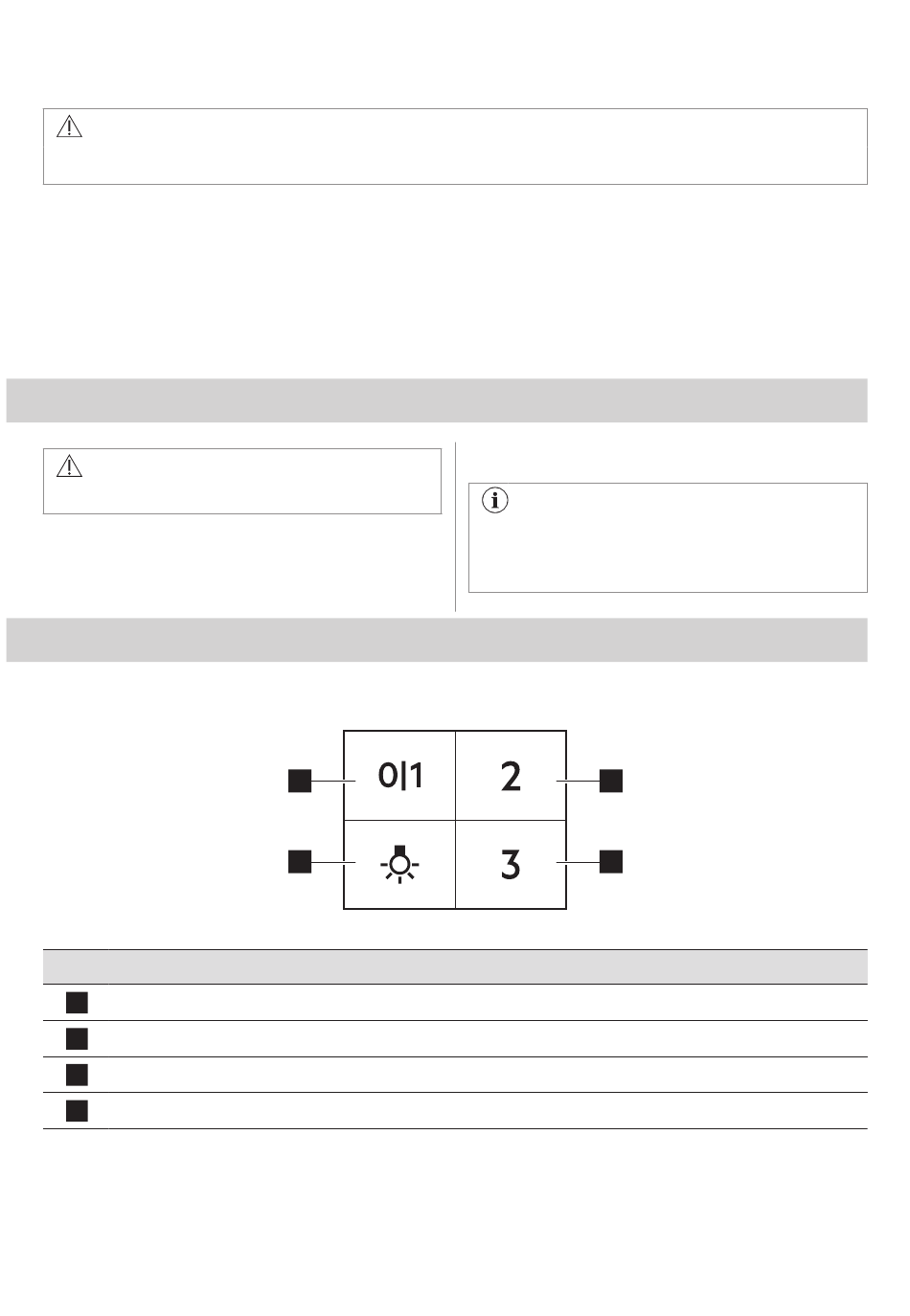 0|1

2

3